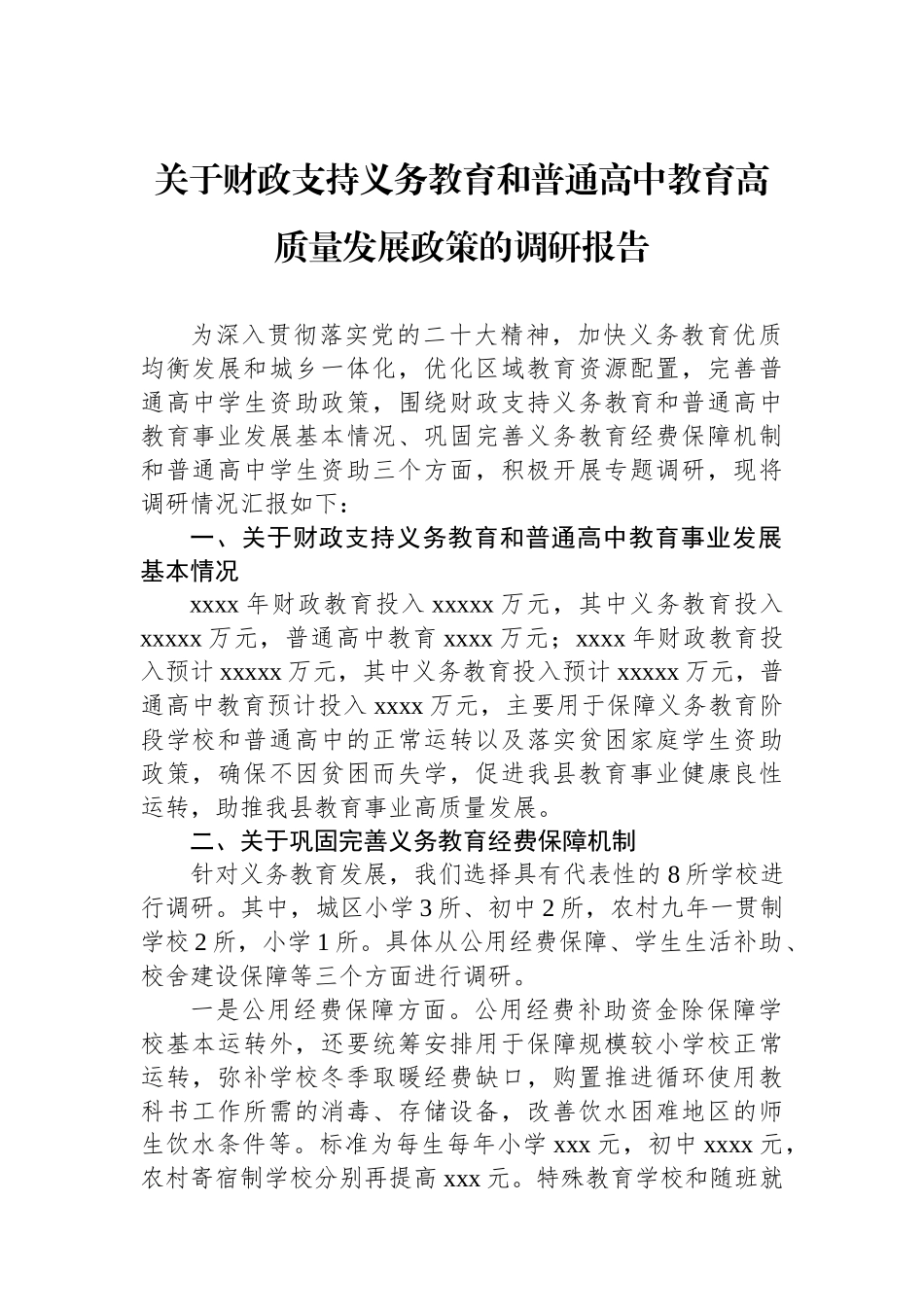 关于财政支持义务教育和普通高中教育高质量发展政策的调研报告

为深入贯彻落实党的二十大精神，加快义务教育优质均衡发展和城乡一体化，优化区域教育资源配置，完善普通高中学生资助政策，围绕财政支持义务教育和普通高中教育事业发展基本情况、巩固完善义务教育经费保障机制和普通高中学生资助三个方面，积极开展专题调研，现将调研情况汇报如下：

一、关于财政支持义务教育和普通高中教育事业发展基本情况

xxxx 年财政教育投入 xxxxx 万元，其中义务教育投入 xxxxx 万元，普通高中教育 xxxx 万元；xxxx 年财政教育投入预计 xxxxx 万元，其中义务教育投入预计 xxxxx 万元，普通高中教育预计投入 xxxx 万元，主要用于保障义务教育阶段学校和普通高中的正常运转以及落实贫困家庭学生资助政策，确保不因贫困而失学，促进我县教育事业健康良性运转，助推我县教育事业高质量发展。

二、关于巩固完善义务教育经费保障机制

针对义务教育发展，我们选择具有代表性的 8 所学校进行调研。其中，城区小学 3 所、初中 2 所，农村九年一贯制学校 2 所，小学 1 所。具体从公用经费保障、学生生活补助、校舍建设保障等三个方面进行调研。

一是公用经费保障方面。公用经费补助资金除保障学校基本运转外，还要统筹安排用于保障规模较小学校正常运转，弥补学校冬季取暖经费缺口，购置推进循环使用教科书工作所需的消毒、存储设备，改善饮水困难地区的师生饮水条件等。标准为每生每年小学 xxx 元，初中 xxxx 元，农村寄宿制学校分别再提高 xxx 元。特殊教育学校和随班就